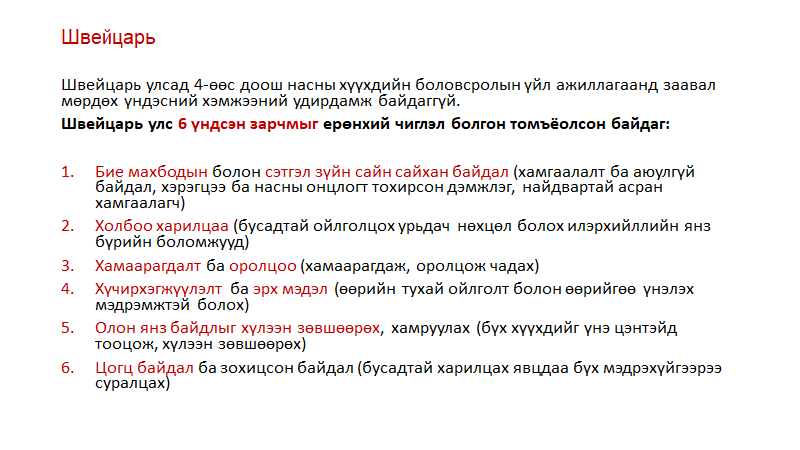 Швейцарь

Швейцарь улсад 4-өөс доош насны хүүхдийн боловсролын үйл ажиллагаанд заавал мөрдөх үндэсний хэмжээний удирдамж байдаггүй.

Швейцарь улс 6 үндсэн зарчмыг ерөнхий чиглэл болгон томъёолсон байдаг:

1. Бие махбодын болон сэтгэл зүйн сайн сайхан байдал (хамгаалалт ба аюулгүй байдал, хэрэгцээ ба насны онцлогт тохирсон дэмжлэг, найдвартай асран хамгаалагч)
2. Холбоо харилцаа (бусадтай ойлголцох урьдач нөхцөл болох илэрхийллийн янз бүрийн боломжууд)
3. Хамаарагдалт ба оролцоо (хамаарагдаж, оролцож чадах)
4. Хүчирхэгжүүлэлт ба эрх мэдэл (өөрийн тухай ойлголт болон өөрийгөө үнэлэх мэдрэмжтэй болох)
5. Олон янз байдлыг хүлээн зөвшөөрөх, хамруулах (бүх хүүхдийг үнэ цэнтэйд тооцож, хүлээн зөвшөөрөх)
6. Цогц байдал ба зохицсон байдал (бусадтай харилцах явцдаа бүх мэдрэхүйгээрээ суралцах)